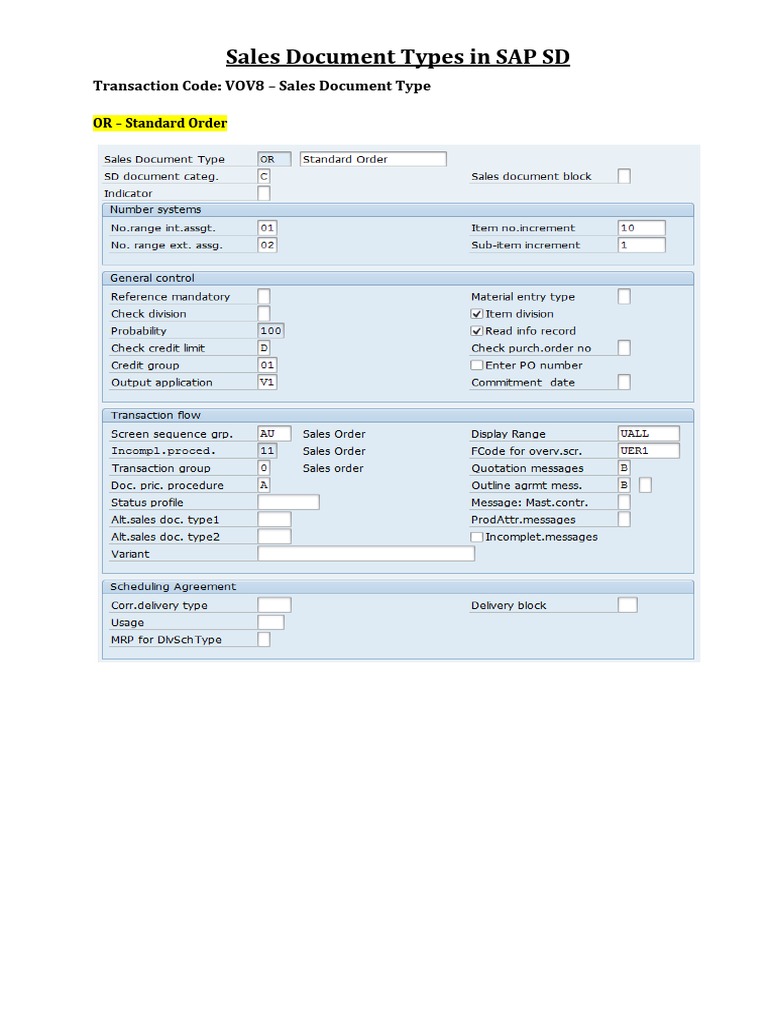 Sales Document Types in SAP SD

Transaction Code: VOV8 – Sales Document Type

OR – Standard Order

Sales Document Type OR Standard Order
SD document categ. C
Indicator
Sales document block

Number systems
No.range int.assgt. 01
No. range ext. assg. 02
Item no.increment 10
Sub-item increment 1

General control
Reference mandatory
Check division
Probability 100
Check credit limit D
Credit group 01
Output application V1
Material entry type
Item division
Read info record
Check purch.order no
Enter PO number
Commitment date

Transaction flow
Screen sequence grp. AU Sales Order
Incompl.proced. 11 Sales Order
Transaction group 0 Sales order
Doc. pric. procedure A
Status profile
Alt.sales doc. type1
Alt.sales doc. type2
Variant
Display Range UALL
FCode for overv.scr. UER1
Quotation messages B
Outline agrmt mess. B
Message: Mast.contr.
ProdAttr.messages
Incomplet.messages

Scheduling Agreement
Corr.delivery type
Usage
MRP for DlvSchType
Delivery block